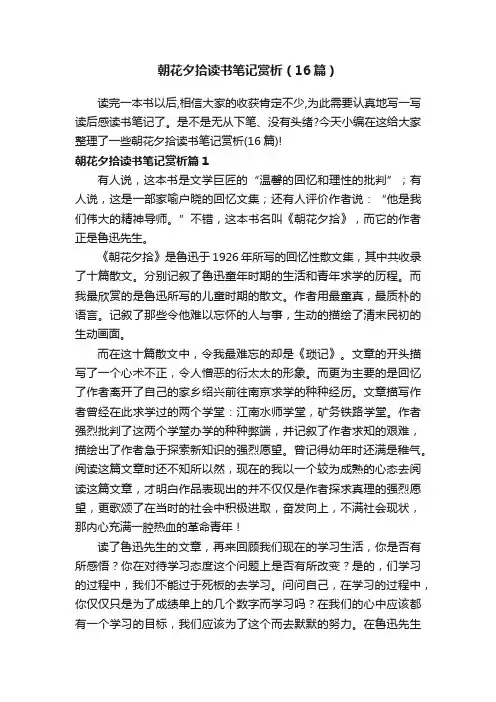 朝花夕拾读书笔记赏析（16篇）

读完一本书以后,相信大家的收获肯定不少,为此需要认真地写一写读后感读书笔记了。是不是无从下笔、没有头绪?今天小编在这给大家整理了一些朝花夕拾读书笔记赏析(16篇)!

朝花夕拾读书笔记赏析篇1

有人说，这本书是文学巨匠的“温馨的回忆和理性的批判”；有人说，这是一部家喻户晓的回忆文集；还有人评价作者说：“他是我们伟大的精神导师。”不错，这本书名叫《朝花夕拾》，而它的作者正是鲁迅先生。

《朝花夕拾》是鲁迅于1926年所写的回忆性散文集，其中共收录了十篇散文。分别记叙了鲁迅童年时期的生活和青年求学的历程。而我最欣赏的是鲁迅所写的儿童时期的散文。作者用最童真，最质朴的语言。记叙了那些令他难以忘怀的人与事，生动的描绘了清末民初的生动画面。

而在这十篇散文中，令我最难忘的却是《琐记》。文章的开头描写了一个心术不正，令人憎恶的衍太太的形象。而更为主要的是回忆了作者离开了自己的家乡绍兴前往南京求学的种种经历。文章描写作者曾经在此求学过的两个学堂：江南水师学堂，矿务铁路学堂。作者强烈批判了这两个学堂办学的种种弊端，并记叙了作者求知的艰难，描绘出了作者急于探索新知识的强烈愿望。曾记得幼年时还满是稚气。阅读这篇文章时还不知所以然，现在的我以一个较为成熟的心态去阅读这篇文章，才明白作品表现出的并不仅仅是作者探求真理的强烈愿望，更歌颂了在当时的社会中积极进取，奋发向上，不满社会现状，那内心充满一腔热血的革命青年！

读了鲁迅先生的文章，再来回顾我们现在的学习生活，你是否有所感悟？你在对待学习态度这个问题上是否有所改变？是的，们学习的过程中，我们不能过于死板的去学习。问问自己，在学习的过程中，你仅仅只是为了成绩单上的几个数字而学习吗？在我们的心中应该都有一个学习的目标，我们应该为了这个而去默默的努力。在鲁迅先生